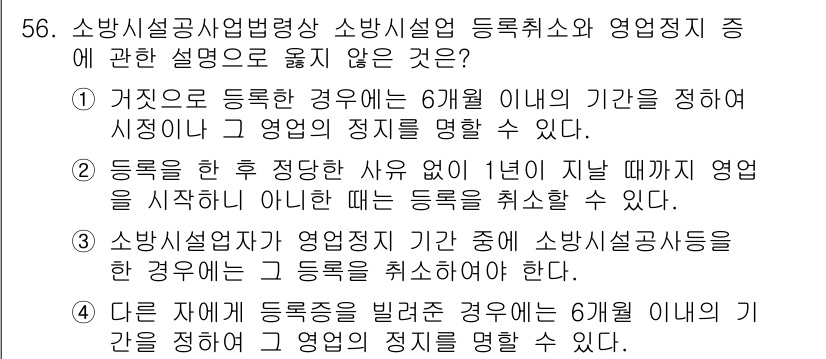 56. 소방시설공사업법령상 소방시설업 등록취소와 영업정지 등에 관한 설명으로 옳지 않은 것은?

① 거짓으로 등록한 경우에는 6개월 이내의 기간을 정하여 시정이나 그 영업의 정지를 명할 수 있다.

② 등록을 한 후 정당한 사유 없이 1년이 지날 때까지 영업을 시작하니 아니한 때는 등록을 취소할 수 있다.

③ 소방시설업자가 영업정지 기간 중에 소방시설공사등을 한 경우에는 그 등록을 취소하여야 한다.

④ 다른 자에게 등록증을 빌려준 경우에는 6개월 이내의 기간을 정하여 그 영업의 정지를 명할 수 있다.